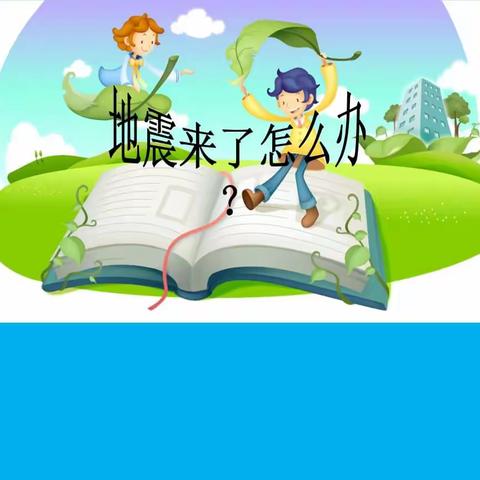 地震来了怎么办？